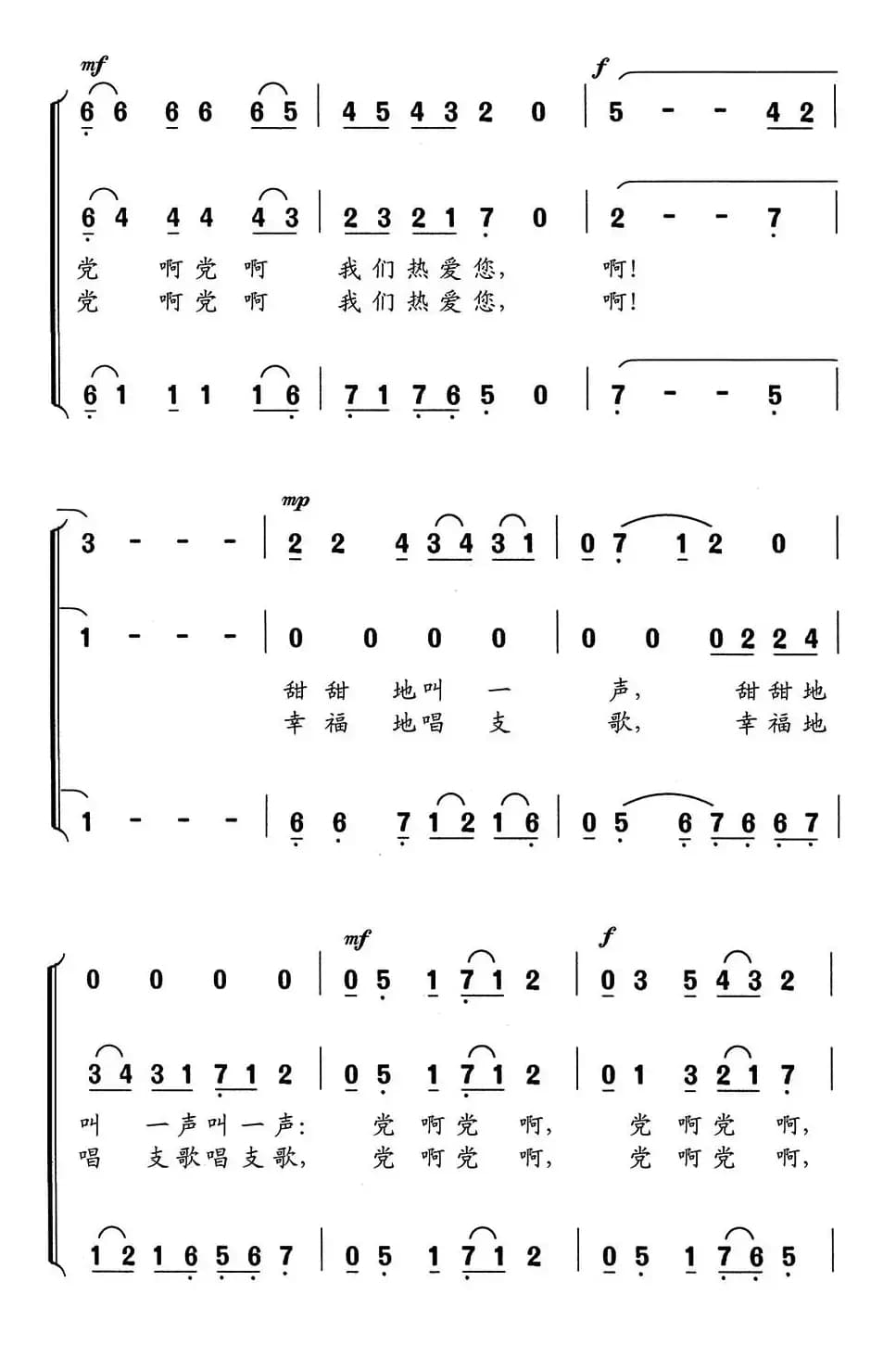 mf
6 6 6 6 6 5 | 4 5 4 3 2 0 | f 5 - - 4 2 |

6 4 4 4 4 3 | 2 3 2 1 7 0 | 2 - - 7 |
党 啊 党 啊 我 们 热 爱 您， 啊！
党 啊 党 啊 我 们 热 爱 您， 啊！

6 1 1 1 1 6 | 7 1 7 6 5 0 | 7 - - 5 |

3 - - - | mp 2 2 4 3 4 3 1 | 0 7 1 2 0 |

1 - - - | 0 0 0 0 | 0 0 0 2 2 4 |
甜 甜 地 叫 一 声， 甜 甜 地
幸 福 地 唱 支 歌， 幸 福 地

1 - - - | 6 6 7 1 2 1 6 | 0 5 6 7 6 6 7 |

0 0 0 0 | mf 0 5 1 7 1 2 | f 0 3 5 4 3 2 |

3 4 3 1 7 1 2 | 0 5 1 7 1 2 | 0 1 3 2 1 7 |
叫 一 声 叫 一 声： 党 啊 党 啊， 党 啊 党 啊，
唱 支 歌 唱 支 歌， 党 啊 党 啊， 党 啊 党 啊，

1 2 1 6 5 6 7 | 0 5 1 7 1 2 | 0 5 1 7 6 5 |